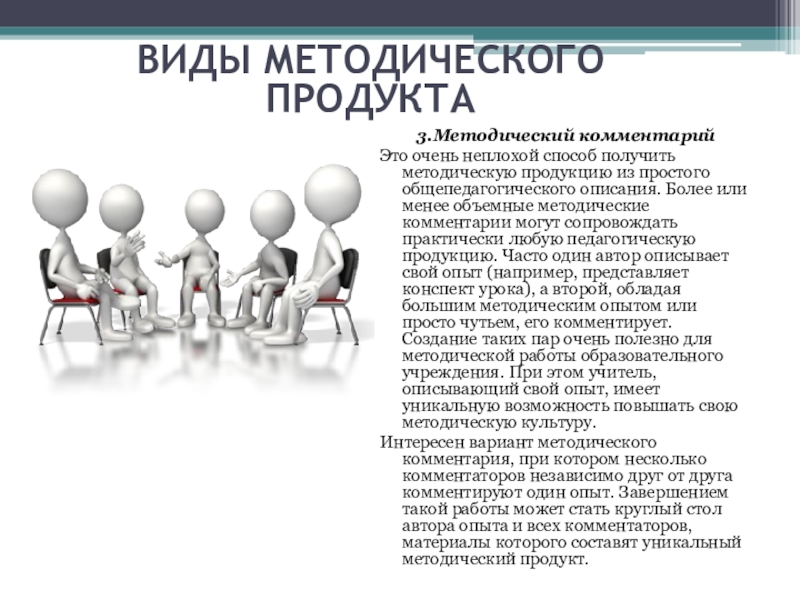 ВИДЫ МЕТОДИЧЕСКОГО ПРОДУКТА

3.Методический комментарий

Это очень неплохой способ получить методическую продукцию из простого общепедагогического описания. Более или менее объемные методические комментарии могут сопровождать практически любую педагогическую продукцию. Часто один автор описывает свой опыт (например, представляет конспект урока), а второй, обладая большим методическим опытом или просто чутьем, его комментирует. Создание таких пар очень полезно для методической работы образовательного учреждения. При этом учитель, описывающий свой опыт, имеет уникальную возможность повышать свою методическую культуру.

Интересен вариант методического комментария, при котором несколько комментаторов независимо друг от друга комментируют один опыт. Завершением такой работы может стать круглый стол автора опыта и всех комментаторов, материалы которого составят уникальный методический продукт.